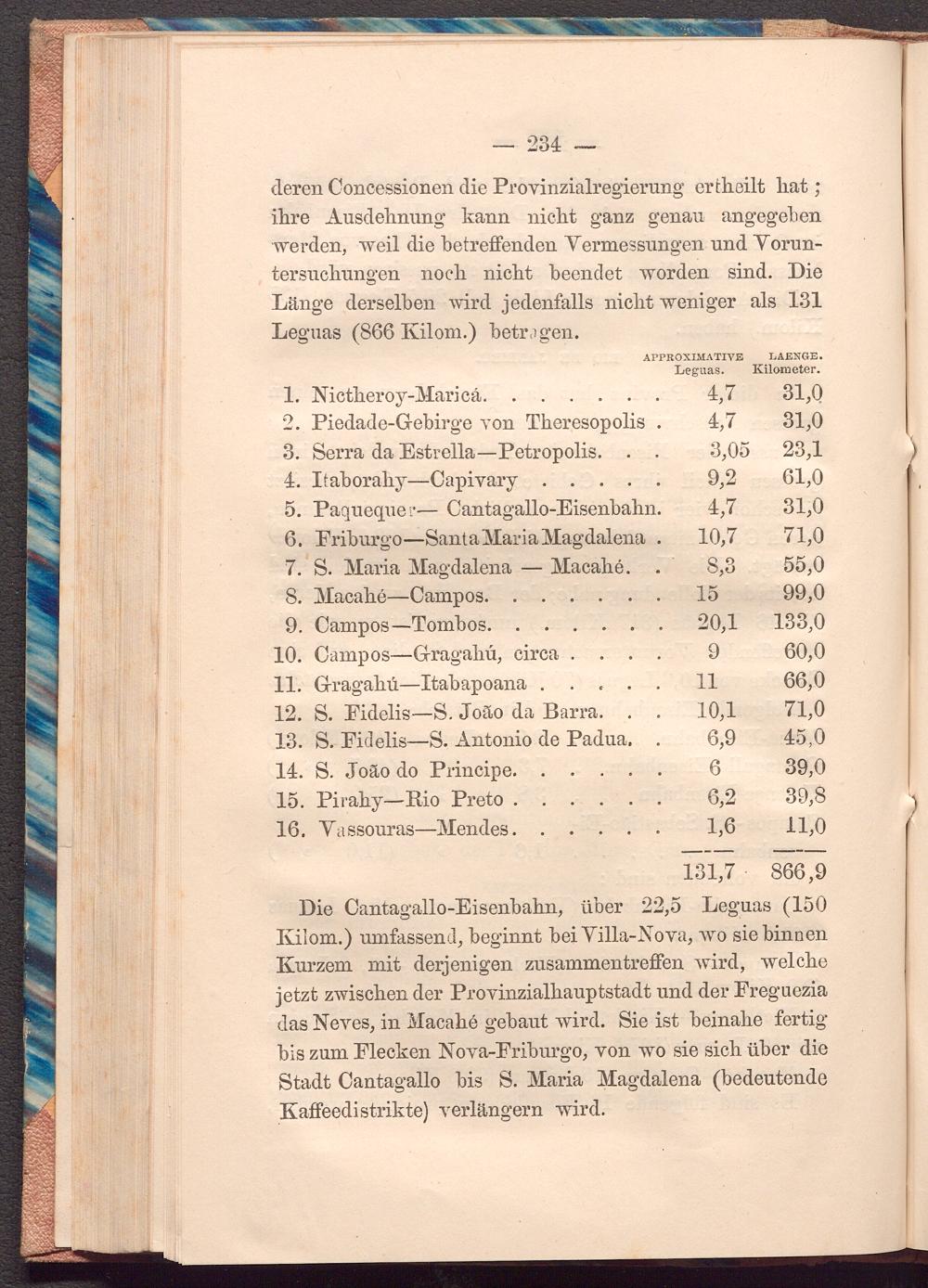 — 234 —

deren Concessionen die Provinzialregierung ertheilt hat; ihre Ausdehnung kann nicht ganz genau angegeben werden, weil die betreffenden Vermessungen und Voruntersuchungen noch nicht beendet worden sind. Die Länge derselben wird jedenfalls nicht weniger als 131 Leguas (866 Kilom.) betragen.

| | APPROXIMATIVE Leguas. | LAENGE. Kilometer. |
|---|---|---|
| 1. Nictheroy-Maricá. . . . . . . | 4,7 | 31,0 |
| 2. Piedade-Gebirge von Theresopolis . | 4,7 | 31,0 |
| 3. Serra da Estrella—Petropolis. . . | 3,05 | 23,1 |
| 4. Itaborahy—Capivary . . . . . | 9,2 | 61,0 |
| 5. Paquequer— Cantagallo-Eisenbahn. | 4,7 | 31,0 |
| 6. Friburgo—Santa Maria Magdalena . | 10,7 | 71,0 |
| 7. S. Maria Magdalena — Macahé. . | 8,3 | 55,0 |
| 8. Macahé—Campos. . . . . . . | 15 | 99,0 |
| 9. Campos—Tombos. . . . . . . | 20,1 | 133,0 |
| 10. Campos—Gragahú, circa . . . . | 9 | 60,0 |
| 11. Gragahú—Itabapoana . . . . . | 11 | 66,0 |
| 12. S. Fidelis—S. João da Barra. . . | 10,1 | 71,0 |
| 13. S. Fidelis—S. Antonio de Padua. . | 6,9 | 45,0 |
| 14. S. João do Principe. . . . . . | 6 | 39,0 |
| 15. Pirahy—Rio Preto . . . . . . | 6,2 | 39,8 |
| 16. Vassouras—Mendes. . . . . . | 1,6 | 11,0 |
| | 131,7 | 866,9 |

Die Cantagallo-Eisenbahn, über 22,5 Leguas (150 Kilom.) umfassend, beginnt bei Villa-Nova, wo sie binnen Kurzem mit derjenigen zusammentreffen wird, welche jetzt zwischen der Provinzialhauptstadt und der Freguezia das Neves, in Macahé gebaut wird. Sie ist beinahe fertig bis zum Flecken Nova-Friburgo, von wo sie sich über die Stadt Cantagallo bis S. Maria Magdalena (bedeutende Kaffeedistrikte) verlängern wird.